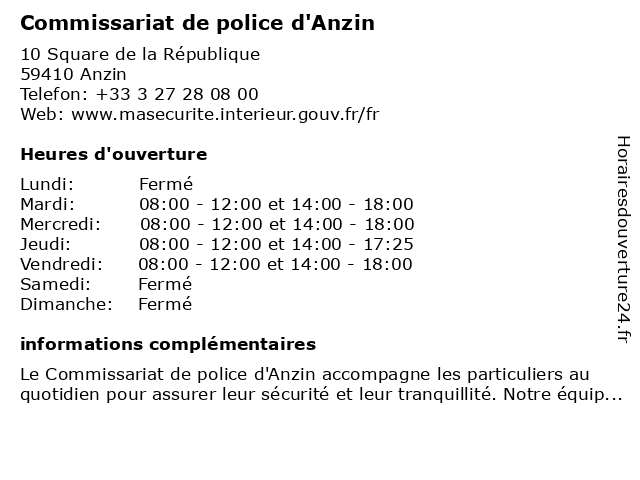 Commissariat de police d'Anzin

10 Square de la République
59410 Anzin
Telefon: +33 3 27 28 08 00
Web: www.masecurite.interieur.gouv.fr/fr

Heures d'ouverture

Lundi: Fermé
Mardi: 08:00 - 12:00 et 14:00 - 18:00
Mercredi: 08:00 - 12:00 et 14:00 - 18:00
Jeudi: 08:00 - 12:00 et 14:00 - 17:25
Vendredi: 08:00 - 12:00 et 14:00 - 18:00
Samedi: Fermé
Dimanche: Fermé

informations complémentaires

Le Commissariat de police d'Anzin accompagne les particuliers au quotidien pour assurer leur sécurité et leur tranquillité. Notre équip...

Horairesdouverture24.fr